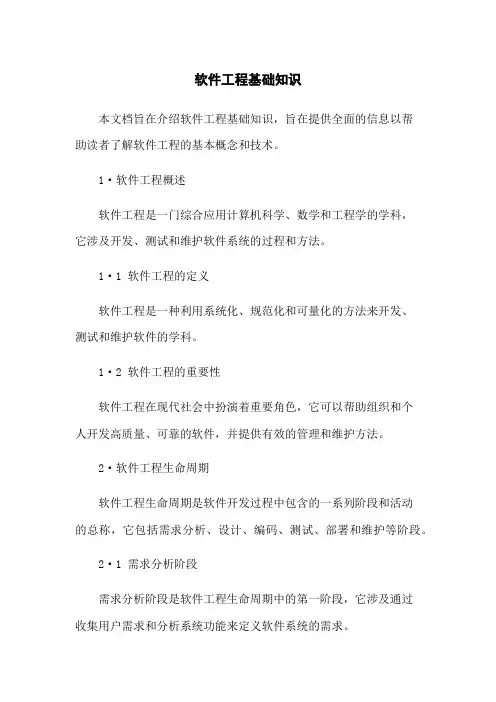 软件工程基础知识

本文档旨在介绍软件工程基础知识，旨在提供全面的信息以帮助读者了解软件工程的基本概念和技术。

1·软件工程概述

软件工程是一门综合应用计算机科学、数学和工程学的学科，它涉及开发、测试和维护软件系统的过程和方法。

1·1 软件工程的定义

软件工程是一种利用系统化、规范化和可量化的方法来开发、测试和维护软件的学科。

1·2 软件工程的重要性

软件工程在现代社会中扮演着重要角色，它可以帮助组织和个人开发高质量、可靠的软件，并提供有效的管理和维护方法。

2·软件工程生命周期

软件工程生命周期是软件开发过程中包含的一系列阶段和活动的总称，它包括需求分析、设计、编码、测试、部署和维护等阶段。

2·1 需求分析阶段

需求分析阶段是软件工程生命周期中的第一阶段，它涉及通过收集用户需求和分析系统功能来定义软件系统的需求。